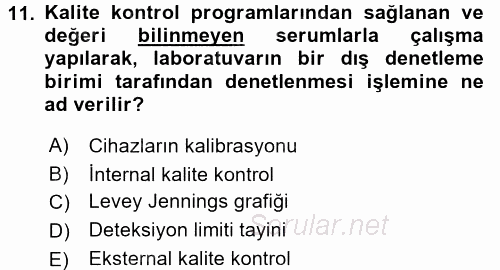 11. Kalite kontrol programlarından sağlanan ve değeri bilinmeyen serumlarla çalışma yapılarak, laboratuvarın bir dış denetleme birimi tarafından denetlenmesi işlemine ne ad verilir?

A) Cihazların kalibrasyonu
B) İnternal kalite kontrol
C) Levey Jennings grafiği
D) Deteksiyon limiti tayini
E) Eksternal kalite kontrol

Sorular.net